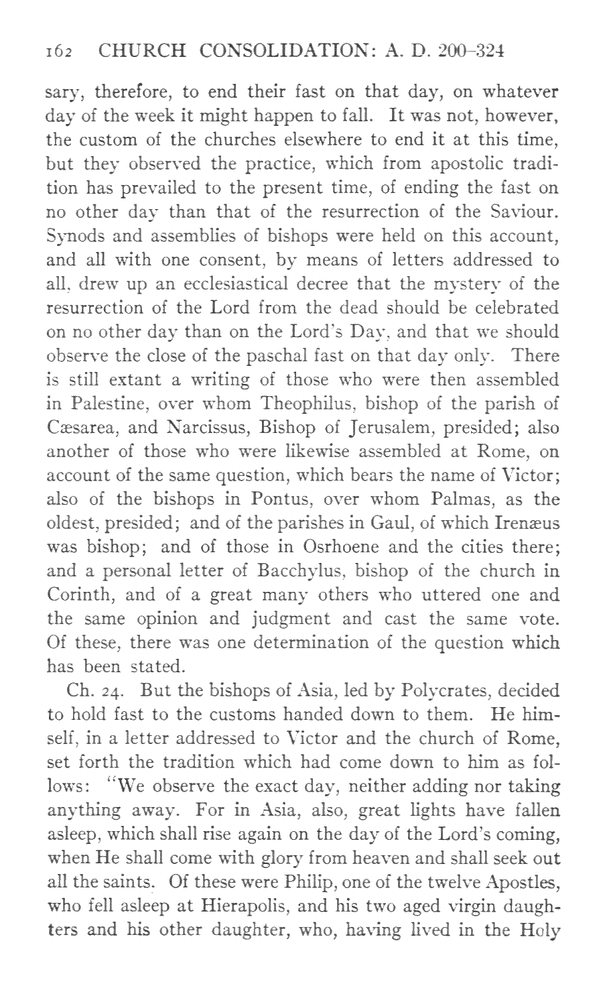 162 CHURCH CONSOLIDATION: A. D. 200–324

sary, therefore, to end their fast on that day, on whatever day of the week it might happen to fall. It was not, however, the custom of the churches elsewhere to end it at this time, but they observed the practice, which from apostolic tradition has prevailed to the present time, of ending the fast on no other day than that of the resurrection of the Saviour. Synods and assemblies of bishops were held on this account, and all with one consent, by means of letters addressed to all, drew up an ecclesiastical decree that the mystery of the resurrection of the Lord from the dead should be celebrated on no other day than on the Lord's Day, and that we should observe the close of the paschal fast on that day only. There is still extant a writing of those who were then assembled in Palestine, over whom Theophilus, bishop of the parish of Cæsarea, and Narcissus, Bishop of Jerusalem, presided; also another of those who were likewise assembled at Rome, on account of the same question, which bears the name of Victor; also of the bishops in Pontus, over whom Palmas, as the oldest, presided; and of the parishes in Gaul, of which Irenæus was bishop; and of those in Osrhoene and the cities there; and a personal letter of Bacchylus, bishop of the church in Corinth, and of a great many others who uttered one and the same opinion and judgment and cast the same vote. Of these, there was one determination of the question which has been stated.

Ch. 24. But the bishops of Asia, led by Polycrates, decided to hold fast to the customs handed down to them. He himself, in a letter addressed to Victor and the church of Rome, set forth the tradition which had come down to him as follows: "We observe the exact day, neither adding nor taking anything away. For in Asia, also, great lights have fallen asleep, which shall rise again on the day of the Lord's coming, when He shall come with glory from heaven and shall seek out all the saints. Of these were Philip, one of the twelve Apostles, who fell asleep at Hierapolis, and his two aged virgin daughters and his other daughter, who, having lived in the Holy